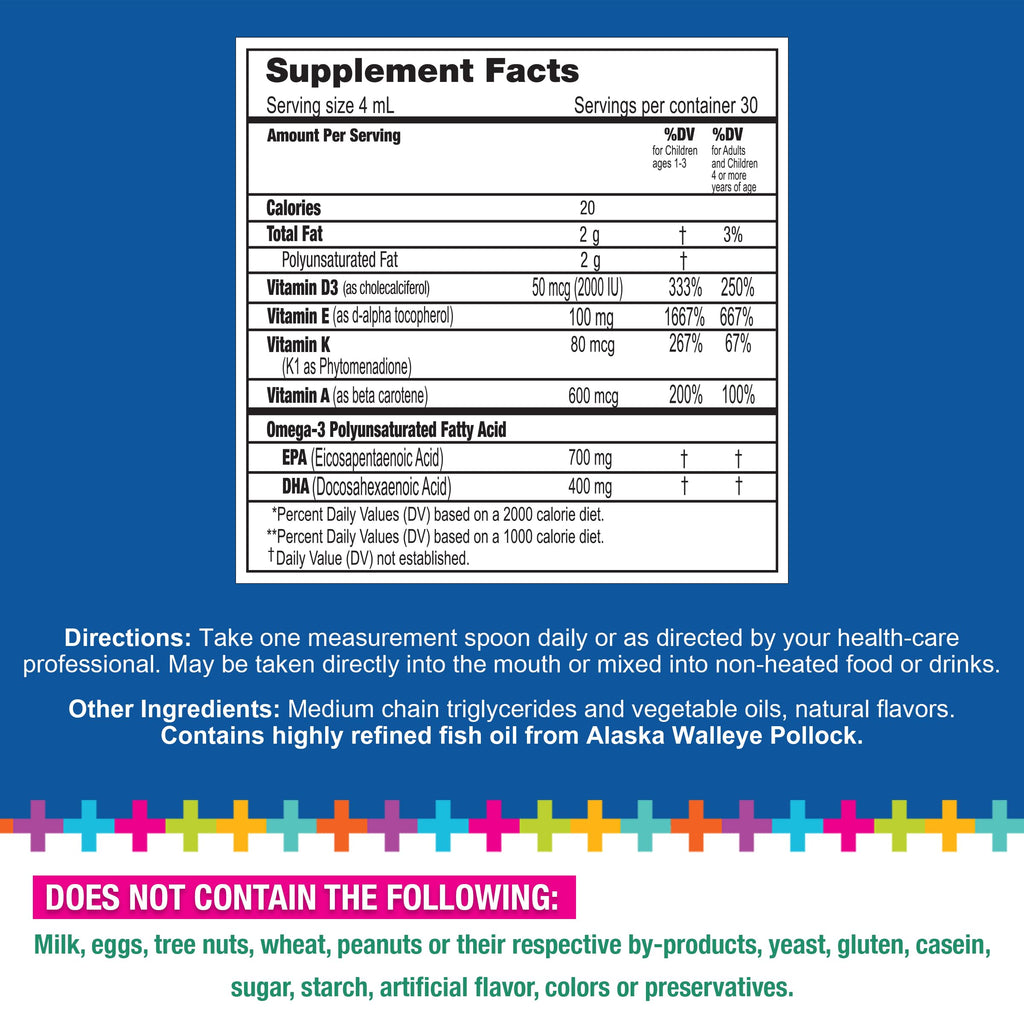 Supplement Facts

Serving size 4 mL Servings per container 30

| Amount Per Serving | | %DV for Children ages 1-3 | %DV for Adults and Children 4 or more years of age |
|---|---|---|---|
| Calories | 20 | | |
| Total Fat | 2 g | † | 3% |
| Polyunsaturated Fat | 2 g | † | |
| Vitamin D3 (as cholecalciferol) | 50 mcg (2000 IU) | 333% | 250% |
| Vitamin E (as d-alpha tocopherol) | 100 mg | 1667% | 667% |
| Vitamin K (K1 as Phytomenadione) | 80 mcg | 267% | 67% |
| Vitamin A (as beta carotene) | 600 mcg | 200% | 100% |
| Omega-3 Polyunsaturated Fatty Acid | | | |
| EPA (Eicosapentaenoic Acid) | 700 mg | † | † |
| DHA (Docosahexaenoic Acid) | 400 mg | † | † |

*Percent Daily Values (DV) based on a 2000 calorie diet.
**Percent Daily Values (DV) based on a 1000 calorie diet.
†Daily Value (DV) not established.

Directions: Take one measurement spoon daily or as directed by your health-care professional. May be taken directly into the mouth or mixed into non-heated food or drinks.

Other Ingredients: Medium chain triglycerides and vegetable oils, natural flavors. Contains highly refined fish oil from Alaska Walleye Pollock.

DOES NOT CONTAIN THE FOLLOWING:

Milk, eggs, tree nuts, wheat, peanuts or their respective by-products, yeast, gluten, casein, sugar, starch, artificial flavor, colors or preservatives.